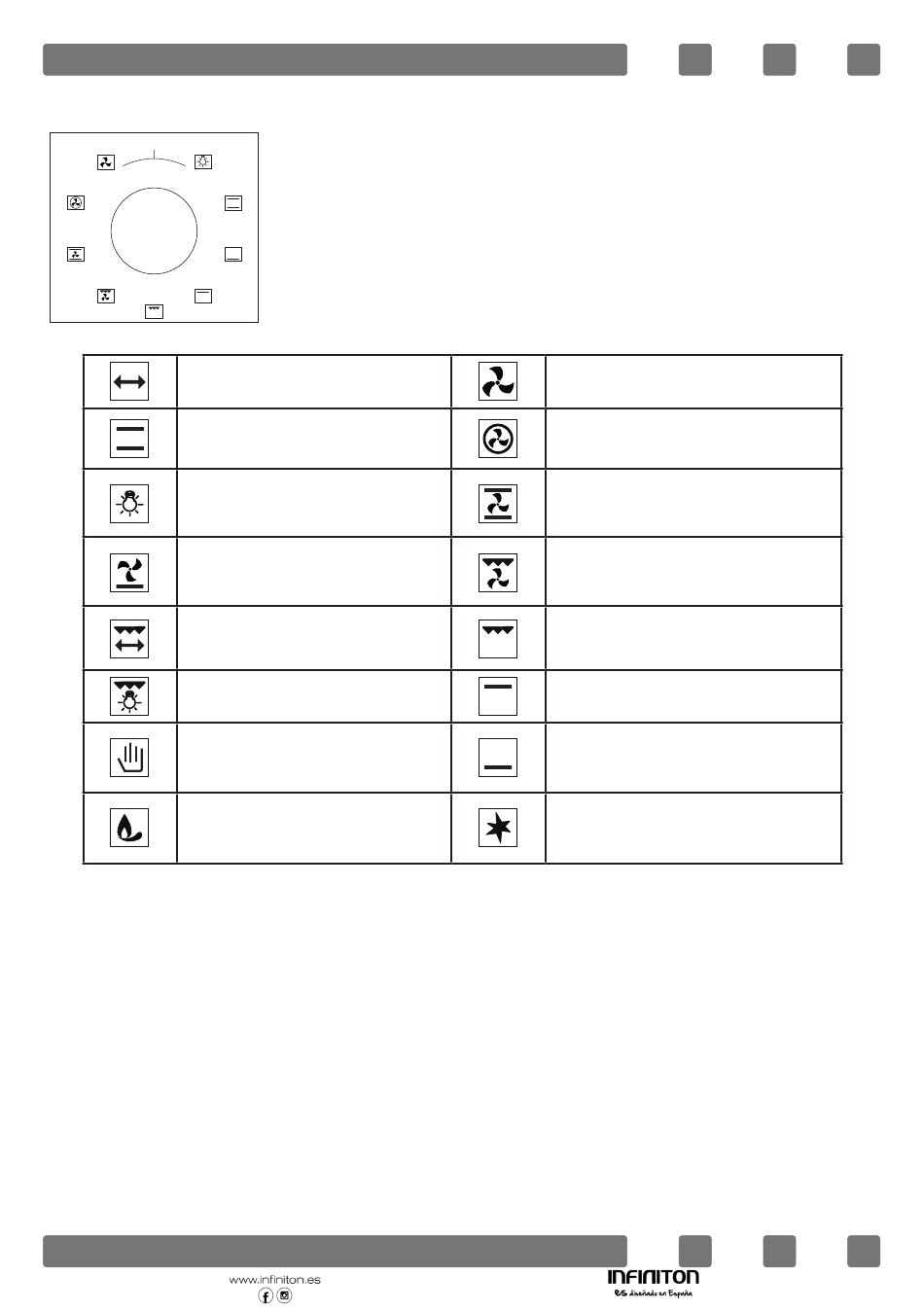 www.infiniton.es

INFINITON
es diseñado en España